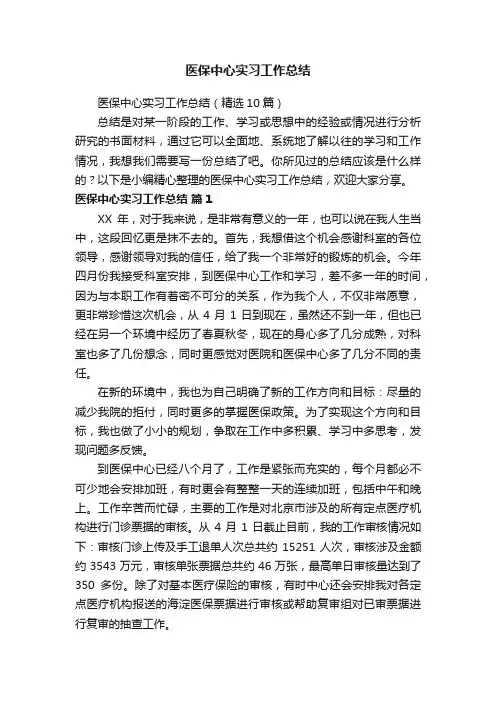 医保中心实习工作总结

医保中心实习工作总结（精选10篇）

总结是对某一阶段的工作、学习或思想中的经验或情况进行分析研究的书面材料，通过它可以全面地、系统地了解以往的学习和工作情况，我想我们需要写一份总结了吧。你所见过的总结应该是什么样的？以下是小编精心整理的医保中心实习工作总结，欢迎大家分享。

医保中心实习工作总结 篇1

XX 年，对于我来说，是非常有意义的一年，也可以说在我人生当中，这段回忆更是抹不去的。首先，我想借这个机会感谢科室的各位领导，感谢领导对我的信任，给了我一个非常好的锻炼的机会。今年四月份我接受科室安排，到医保中心工作和学习，差不多一年的时间，因为与本职工作有着密不可分的关系，作为我个人，不仅非常愿意，更非常珍惜这次机会，从 4 月 1 日到现在，虽然还不到一年，但也已经在另一个环境中经历了春夏秋冬，现在的身心多了几分成熟，对科室也多了几份想念，同时更感觉对医院和医保中心多了几分不同的责任。

在新的环境中，我也为自己明确了新的工作方向和目标：尽量的减少我院的拒付，同时更多的掌握医保政策。为了实现这个方向和目标，我也做了小小的规划，争取在工作中多积累、学习中多思考，发现问题多反馈。

到医保中心已经八个月了，工作是紧张而充实的，每个月都必不可少地会安排加班，有时更会有整整一天的连续加班，包括中午和晚上。工作辛苦而忙碌，主要的工作是对北京市涉及的所有定点医疗机构进行门诊票据的审核。从 4 月 1 日截止目前，我的工作审核情况如下：审核门诊上传及手工退单人次总共约 15251 人次，审核涉及金额约 3543 万元，审核单张票据总共约 46 万张，最高单日审核量达到了 350 多份。除了对基本医疗保险的审核，有时中心还会安排我对各定点医疗机构报送的海淀医保票据进行审核或帮助复审组对已审票据进行复审的抽查工作。